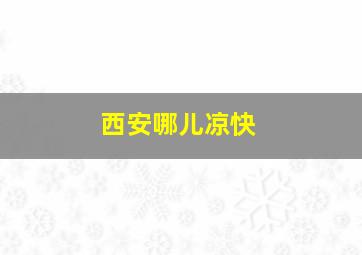 西安哪儿凉快